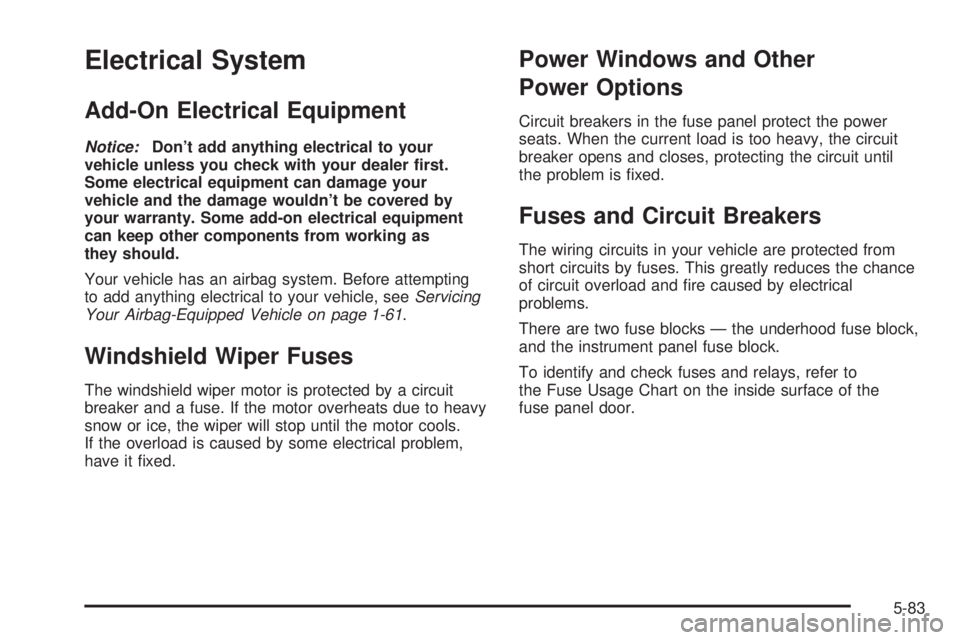 Electrical System

Add-On Electrical Equipment

Notice: Don't add anything electrical to your vehicle unless you check with your dealer first. Some electrical equipment can damage your vehicle and the damage wouldn't be covered by your warranty. Some add-on electrical equipment can keep other components from working as they should.

Your vehicle has an airbag system. Before attempting to add anything electrical to your vehicle, see Servicing Your Airbag-Equipped Vehicle on page 1-61.

Windshield Wiper Fuses

The windshield wiper motor is protected by a circuit breaker and a fuse. If the motor overheats due to heavy snow or ice, the wiper will stop until the motor cools. If the overload is caused by some electrical problem, have it fixed.

Power Windows and Other Power Options

Circuit breakers in the fuse panel protect the power seats. When the current load is too heavy, the circuit breaker opens and closes, protecting the circuit until the problem is fixed.

Fuses and Circuit Breakers

The wiring circuits in your vehicle are protected from short circuits by fuses. This greatly reduces the chance of circuit overload and fire caused by electrical problems.

There are two fuse blocks — the underhood fuse block, and the instrument panel fuse block.

To identify and check fuses and relays, refer to the Fuse Usage Chart on the inside surface of the fuse panel door.

5-83

carmanualsonline.info